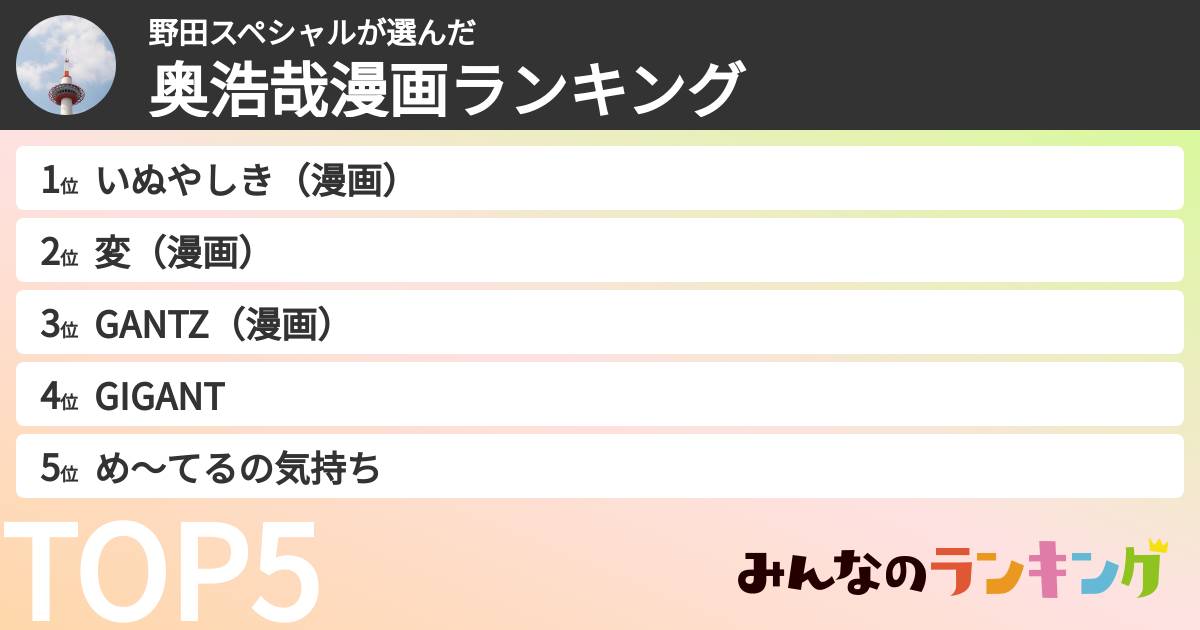 野田スペシャルが選んだ
奥浩哉漫画ランキング

1位 いぬやしき（漫画）
2位 変（漫画）
3位 GANTZ（漫画）
4位 GIGANT
5位 め〜てるの気持ち

TOP5

みんなのランキング